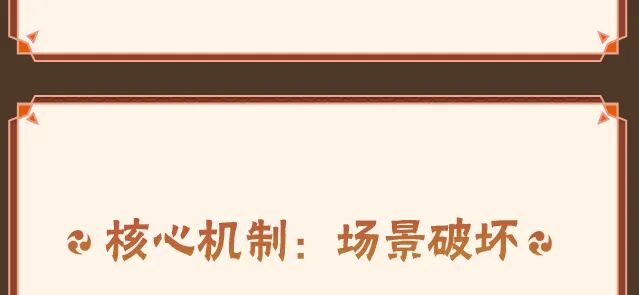 核心机制：场景破坏